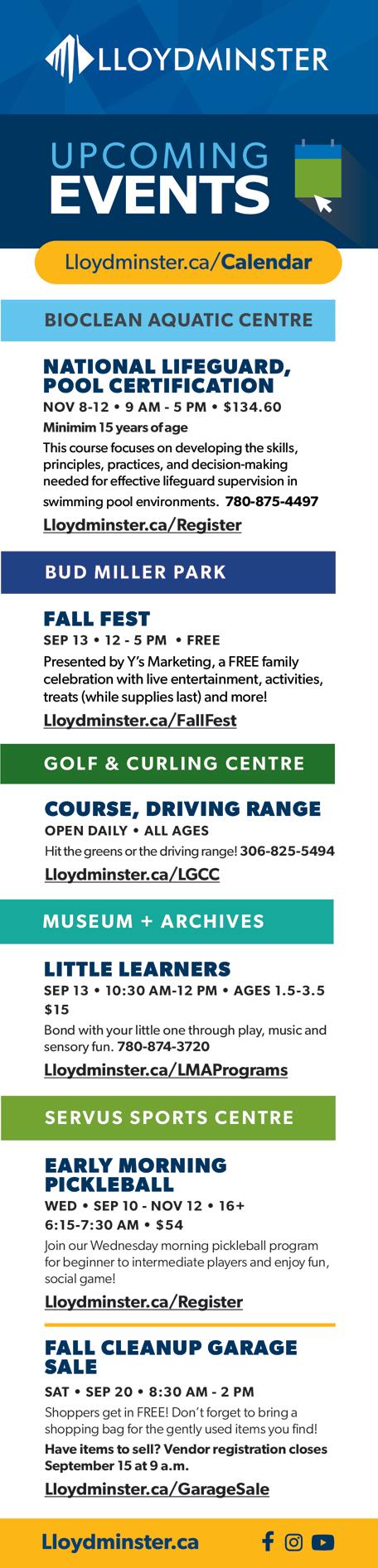 LLOYDMINSTER

UPCOMING EVENTS

Lloydminster.ca/Calendar

BIOCLEAN AQUATIC CENTRE

NATIONAL LIFEGUARD, POOL CERTIFICATION

NOV 8-12 • 9 AM - 5 PM • $134.60

Minimim 15 years of age

This course focuses on developing the skills, principles, practices, and decision-making needed for effective lifeguard supervision in swimming pool environments. 780-875-4497

Lloydminster.ca/Register

BUD MILLER PARK

FALL FEST

SEP 13 • 12 - 5 PM • FREE

Presented by Y's Marketing, a FREE family celebration with live entertainment, activities, treats (while supplies last) and more!

Lloydminster.ca/FallFest

GOLF & CURLING CENTRE

COURSE, DRIVING RANGE

OPEN DAILY • ALL AGES

Hit the greens or the driving range! 306-825-5494

Lloydminster.ca/LGCC

MUSEUM + ARCHIVES

LITTLE LEARNERS

SEP 13 • 10:30 AM-12 PM • AGES 1.5-3.5 $15

Bond with your little one through play, music and sensory fun. 780-874-3720

Lloydminster.ca/LMAPrograms

SERVUS SPORTS CENTRE

EARLY MORNING PICKLEBALL

WED • SEP 10 - NOV 12 • 16+ 6:15-7:30 AM • $54

Join our Wednesday morning pickleball program for beginner to intermediate players and enjoy fun, social game!

Lloydminster.ca/Register

FALL CLEANUP GARAGE SALE

SAT • SEP 20 • 8:30 AM - 2 PM

Shoppers get in FREE! Don't forget to bring a shopping bag for the gently used items you find!

Have items to sell? Vendor registration closes September 15 at 9 a.m.

Lloydminster.ca/GarageSale

Lloydminster.ca